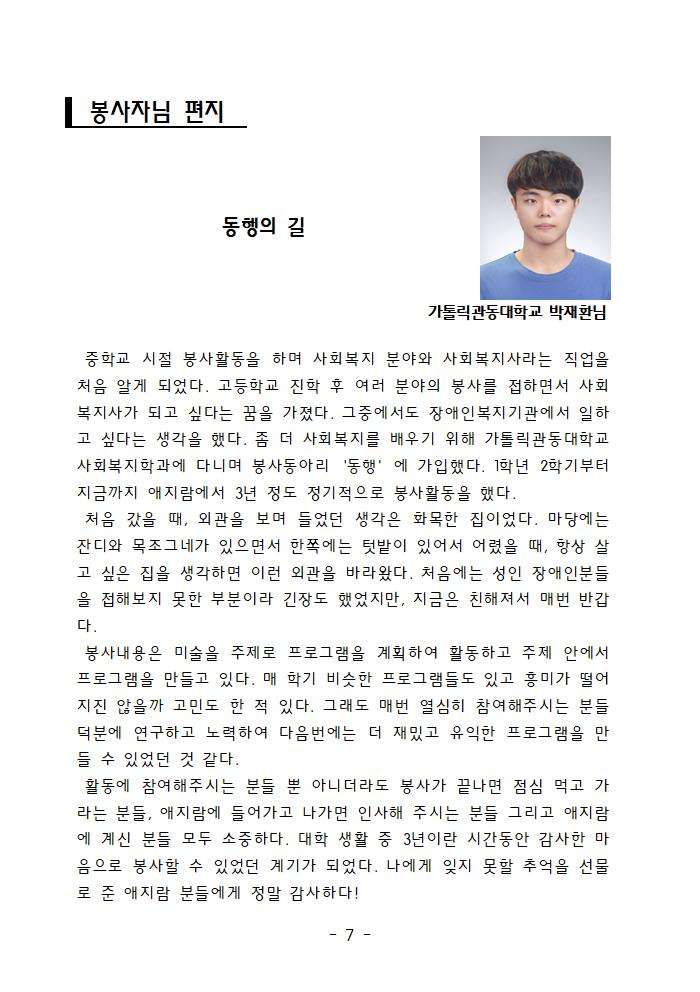 봉사자님 편지

동행의 길

가톨릭관동대학교 박재환님

중학교 시절 봉사활동을 하며 사회복지 분야와 사회복지사라는 직업을 처음 알게 되었다. 고등학교 진학 후 여러 분야의 봉사를 접하면서 사회복지사가 되고 싶다는 꿈을 가졌다. 그중에서도 장애인복지기관에서 일하고 싶다는 생각을 했다. 좀 더 사회복지를 배우기 위해 가톨릭관동대학교 사회복지학과에 다니며 봉사동아리 '동행' 에 가입했다. 1학년 2학기부터 지금까지 애지람에서 3년 정도 정기적으로 봉사활동을 했다.

처음 갔을 때, 외관을 보며 들었던 생각은 화목한 집이었다. 마당에는 잔디와 목조그네가 있으면서 한쪽에는 텃밭이 있어서 어렸을 때, 항상 살고 싶은 집을 생각하면 이런 외관을 바라왔다. 처음에는 성인 장애인분들을 접해보지 못한 부분이라 긴장도 했었지만, 지금은 친해져서 매번 반갑다.

봉사내용은 미술을 주제로 프로그램을 계획하여 활동하고 주제 안에서 프로그램을 만들고 있다. 매 학기 비슷한 프로그램들도 있고 흥미가 떨어지진 않을까 고민도 한 적 있다. 그래도 매번 열심히 참여해주시는 분들 덕분에 연구하고 노력하여 다음번에는 더 재밌고 유익한 프로그램을 만들 수 있었던 것 같다.

활동에 참여해주시는 분들 뿐 아니더라도 봉사가 끝나면 점심 먹고 가라는 분들, 애지람에 들어가고 나가면 인사해 주시는 분들 그리고 애지람에 계신 분들 모두 소중하다. 대학 생활 중 3년이란 시간동안 감사한 마음으로 봉사할 수 있었던 계기가 되었다. 나에게 잊지 못할 추억을 선물로 준 애지람 분들에게 정말 감사하다!

- 7 -